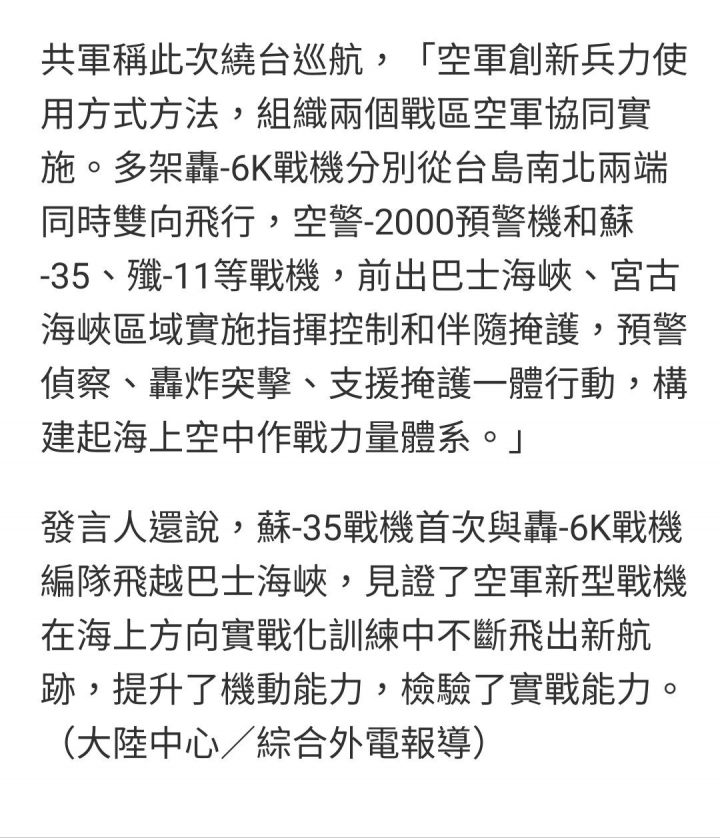 共軍稱此次繞台巡航，「空軍創新兵力使用方式方法，組織兩個戰區空軍協同實施。多架轟-6K戰機分別從台島南北兩端同時雙向飛行，空警-2000預警機和蘇-35、殲-11等戰機，前出巴士海峽、宮古海峽區域實施指揮控制和伴隨掩護，預警偵察、轟炸突擊、支援掩護一體行動，構建起海上空中作戰力量體系。」

發言人還說，蘇-35戰機首次與轟-6K戰機編隊飛越巴士海峽，見證了空軍新型戰機在海上方向實戰化訓練中不斷飛出新航跡，提升了機動能力，檢驗了實戰能力。（大陸中心／綜合外電報導）